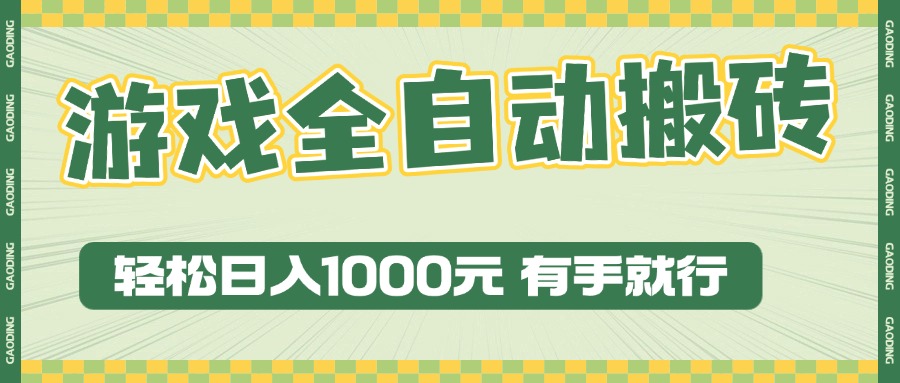 GAODING GAODING GAODING GAODING

游戏全自动搬砖

轻松日入1000元 有手就行

GAODING GAODING GAODING GAODING